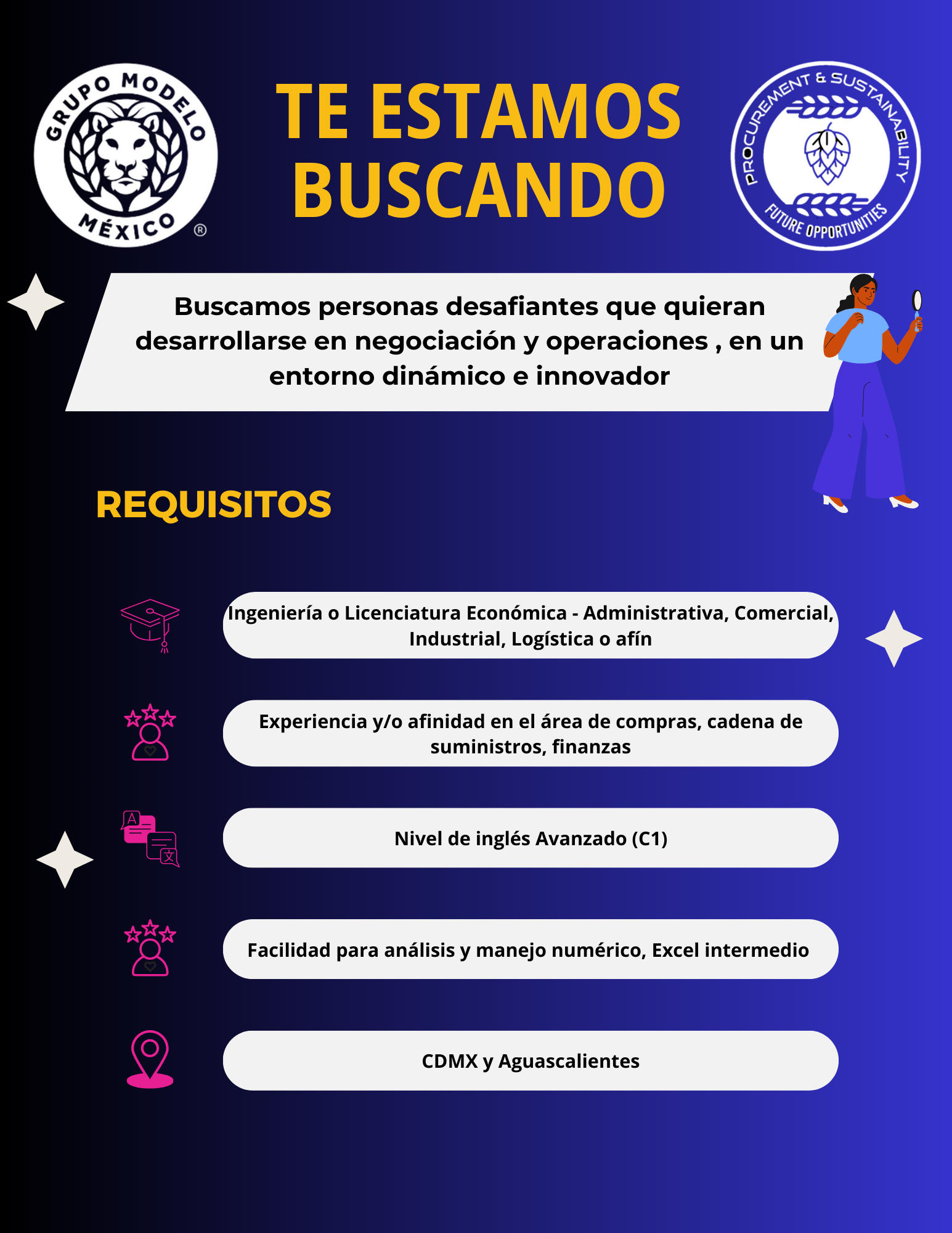 GRUPO MODELO
MÉXICO ®

TE ESTAMOS BUSCANDO

PROCUREMENT & SUSTAINABILITY
FUTURE OPPORTUNITIES

Buscamos personas desafiantes que quieran desarrollarse en negociación y operaciones , en un entorno dinámico e innovador

REQUISITOS

Ingeniería o Licenciatura Económica - Administrativa, Comercial, Industrial, Logística o afín

Experiencia y/o afinidad en el área de compras, cadena de suministros, finanzas

A 文

Nivel de inglés Avanzado (C1)

Facilidad para análisis y manejo numérico, Excel intermedio

CDMX y Aguascalientes